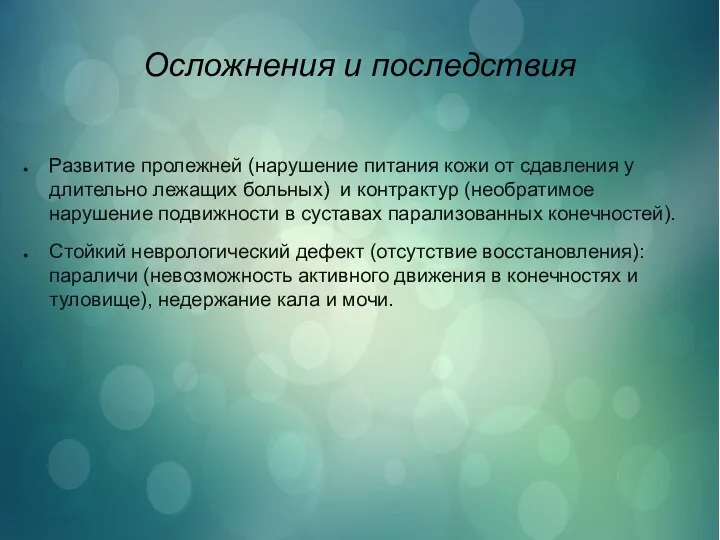 Осложнения и последствия

● Развитие пролежней (нарушение питания кожи от сдавления у длительно лежащих больных)  и контрактур (необратимое нарушение подвижности в суставах парализованных конечностей).

● Стойкий неврологический дефект (отсутствие восстановления): параличи (невозможность активного движения в конечностях и туловище), недержание кала и мочи.